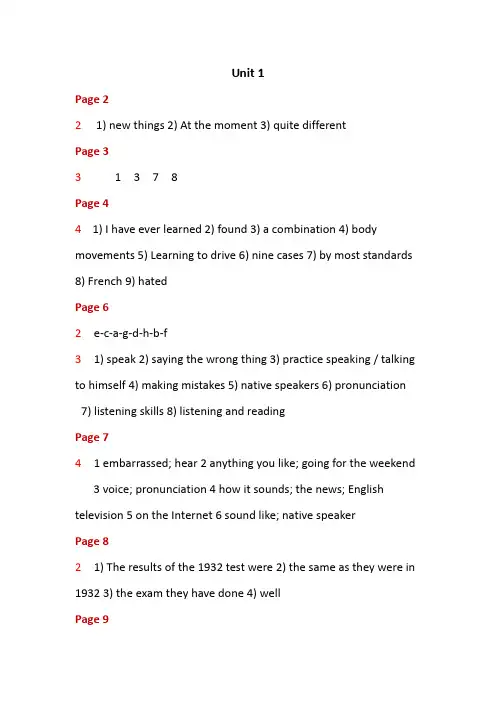 Unit 1

Page 2

2 1) new things 2) At the moment 3) quite different

Page 3

3 1 3 7 8

Page 4

4 1) I have ever learned 2) found 3) a combination 4) body movements 5) Learning to drive 6) nine cases 7) by most standards 8) French 9) hated

Page 6

2 e-c-a-g-d-h-b-f

3 1) speak 2) saying the wrong thing 3) practice speaking / talking to himself 4) making mistakes 5) native speakers 6) pronunciation 7) listening skills 8) listening and reading

Page 7

4 1 embarrassed; hear 2 anything you like; going for the weekend 3 voice; pronunciation 4 how it sounds; the news; English television 5 on the Internet 6 sound like; native speaker

Page 8

2 1) The results of the 1932 test were 2) the same as they were in 1932 3) the exam they have done 4) well

Page 9